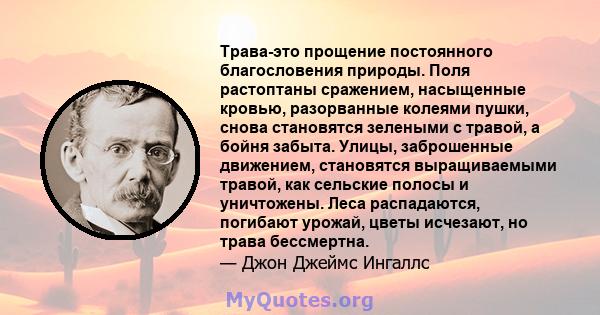 Трава-это прощение постоянного благословения природы. Поля растоптаны сражением, насыщенные кровью, разорванные колеями пушки, снова становятся зелеными с травой, а бойня забыта. Улицы, заброшенные движением, становятся выращиваемыми травой, как сельские полосы и уничтожены. Леса распадаются, погибают урожай, цветы исчезают, но трава бессмертна.
— Джон Джеймс Ингаллс

MyQuotes.org